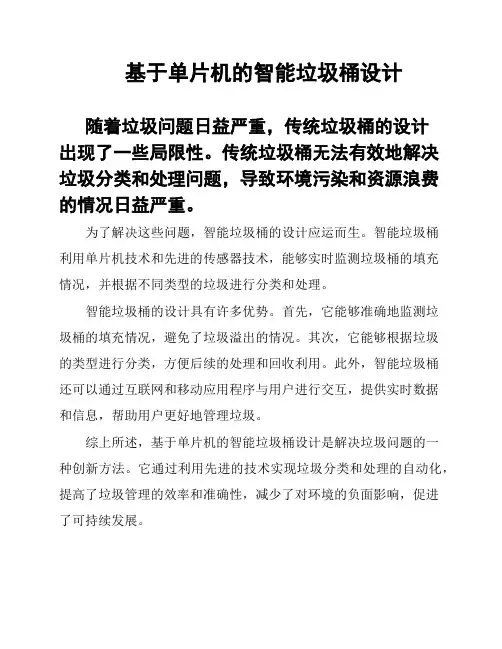 基于单片机的智能垃圾桶设计

随着垃圾问题日益严重，传统垃圾桶的设计出现了一些局限性。传统垃圾桶无法有效地解决垃圾分类和处理问题，导致环境污染和资源浪费的情况日益严重。

为了解决这些问题，智能垃圾桶的设计应运而生。智能垃圾桶利用单片机技术和先进的传感器技术，能够实时监测垃圾桶的填充情况，并根据不同类型的垃圾进行分类和处理。

智能垃圾桶的设计具有许多优势。首先，它能够准确地监测垃圾桶的填充情况，避免了垃圾溢出的情况。其次，它能够根据垃圾的类型进行分类，方便后续的处理和回收利用。此外，智能垃圾桶还可以通过互联网和移动应用程序与用户进行交互，提供实时数据和信息，帮助用户更好地管理垃圾。

综上所述，基于单片机的智能垃圾桶设计是解决垃圾问题的一种创新方法。它通过利用先进的技术实现垃圾分类和处理的自动化，提高了垃圾管理的效率和准确性，减少了对环境的负面影响，促进了可持续发展。